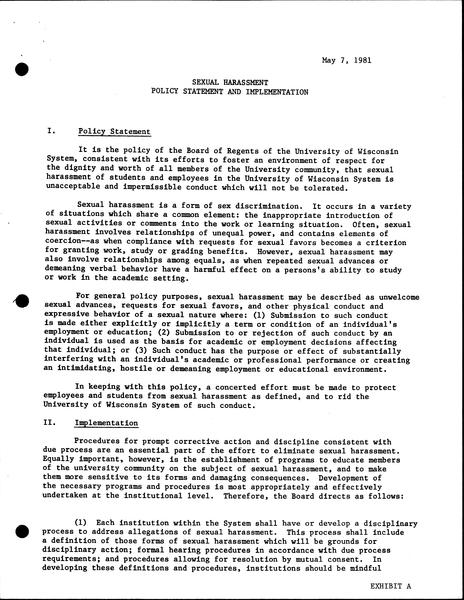 May 7, 1981

SEXUAL HARASSMENT
POLICY STATEMENT AND IMPLEMENTATION

I. Policy Statement

It is the policy of the Board of Regents of the University of Wisconsin System, consistent with its efforts to foster an environment of respect for the dignity and worth of all members of the University community, that sexual harassment of students and employees in the University of Wisconsin System is unacceptable and impermissible conduct which will not be tolerated.

Sexual harassment is a form of sex discrimination. It occurs in a variety of situations which share a common element: the inappropriate introduction of sexual activities or comments into the work or learning situation. Often, sexual harassment involves relationships of unequal power, and contains elements of coercion--as when compliance with requests for sexual favors becomes a criterion for granting work, study or grading benefits. However, sexual harassment may also involve relationships among equals, as when repeated sexual advances or demeaning verbal behavior have a harmful effect on a persons's ability to study or work in the academic setting.

For general policy purposes, sexual harassment may be described as unwelcome sexual advances, requests for sexual favors, and other physical conduct and expressive behavior of a sexual nature where: (1) Submission to such conduct is made either explicitly or implicitly a term or condition of an individual's employment or education; (2) Submission to or rejection of such conduct by an individual is used as the basis for academic or employment decisions affecting that individual; or (3) Such conduct has the purpose or effect of substantially interfering with an individual's academic or professional performance or creating an intimidating, hostile or demeaning employment or educational environment.

In keeping with this policy, a concerted effort must be made to protect employees and students from sexual harassment as defined, and to rid the University of Wisconsin System of such conduct.

II. Implementation

Procedures for prompt corrective action and discipline consistent with due process are an essential part of the effort to eliminate sexual harassment. Equally important, however, is the establishment of programs to educate members of the university community on the subject of sexual harassment, and to make them more sensitive to its forms and damaging consequences. Development of the necessary programs and procedures is most appropriately and effectively undertaken at the institutional level. Therefore, the Board directs as follows:

(1) Each institution within the System shall have or develop a disciplinary process to address allegations of sexual harassment. This process shall include a definition of those forms of sexual harassment which will be grounds for disciplinary action; formal hearing procedures in accordance with due process requirements; and procedures allowing for resolution by mutual consent. In developing these definitions and procedures, institutions should be mindful

EXHIBIT A